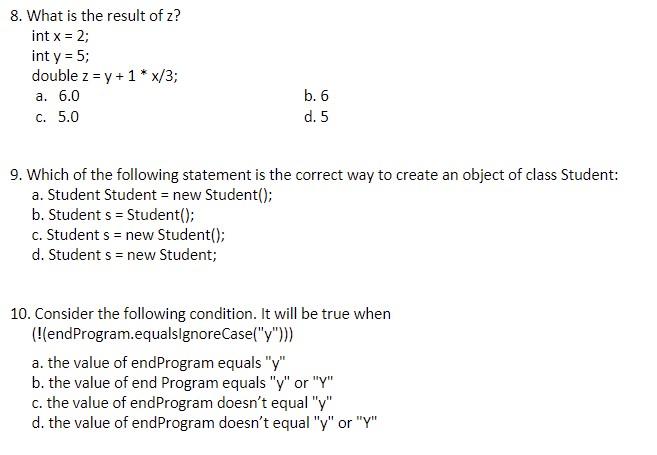 8. What is the result of z?
int x = 2;
int y = 5;
double z = y + 1 * x/3;
a. 6.0
b. 6
c. 5.0
d. 5

9. Which of the following statement is the correct way to create an object of class Student:
a. Student Student = new Student();
b. Student s = Student();
c. Student s = new Student();
d. Student s = new Student;

10. Consider the following condition. It will be true when
(!(endProgram.equalsIgnoreCase("y")))

a. the value of endProgram equals "y"
b. the value of end Program equals "y" or "Y"
c. the value of endProgram doesn't equal "y"
d. the value of endProgram doesn't equal "y" or "Y"